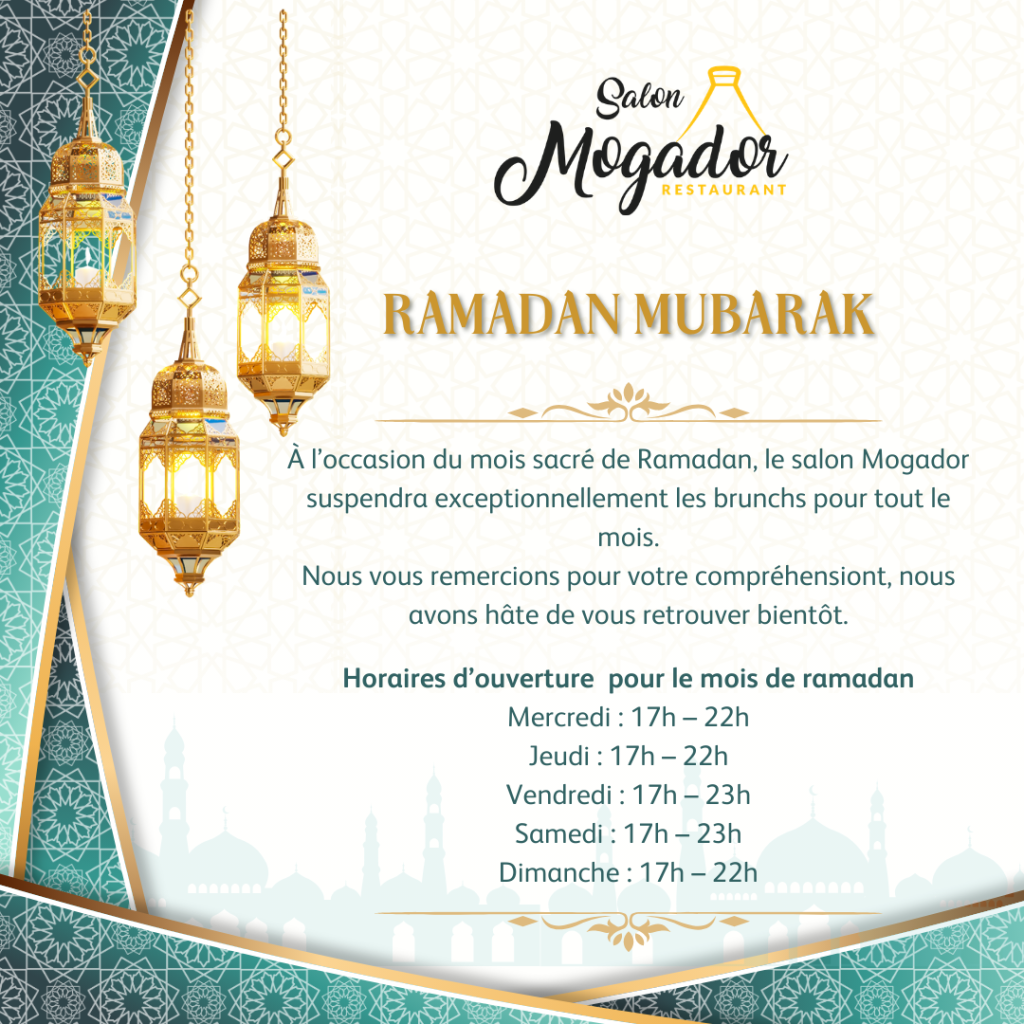 Salon
Mogador
RESTAURANT

RAMADAN MUBARAK

À l'occasion du mois sacré de Ramadan, le salon Mogador suspendra exceptionnellement les brunchs pour tout le mois.
Nous vous remercions pour votre compréhensiont, nous avons hâte de vous retrouver bientôt.

Horaires d'ouverture pour le mois de ramadan
Mercredi : 17h – 22h
Jeudi : 17h – 22h
Vendredi : 17h – 23h
Samedi : 17h – 23h
Dimanche : 17h – 22h